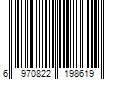 6 970822 198619